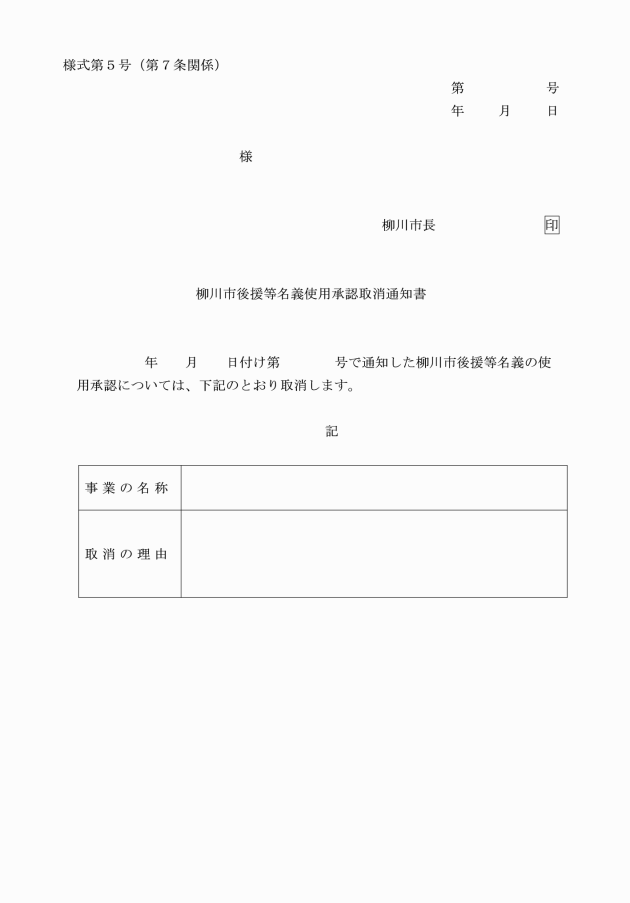 様式第５号（第７条関係）

第　　　　号
年　　月　　日

様

柳川市長　　　　　　印

柳川市後援等名義使用承認取消通知書

年　　月　　日付け第　　　　号で通知した柳川市後援等名義の使用承認については、下記のとおり取消します。

記

| 事業の名称 |  |
|---|---|
| 取消の理由 |  |